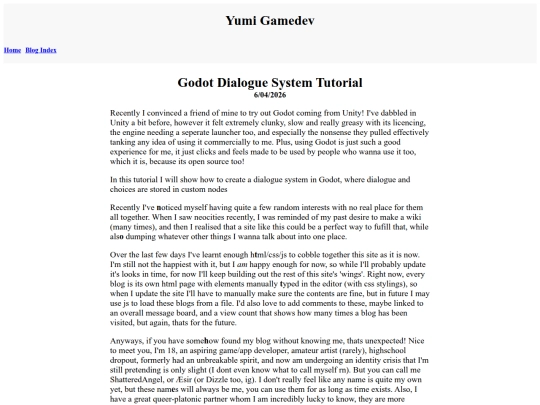 Yumi Gamedev

Home Blog Index

Godot Dialogue System Tutorial
6/04/2026

Recently I convinced a friend of mine to try out Godot coming from Unity! I've dabbled in Unity a bit before, however it felt extremely clunky, slow and really greasy with its licencing, the engine needing a seperate launcher too, and especially the nonsense they pulled effectively tanking any idea of using it commercially to me. Plus, using Godot is just such a good experience for me, it just clicks and feels made to be used by people who wanna use it too, which it is, because its open source too!

In this tutorial I will show how to create a dialogue system in Godot, where dialogue and choices are stored in custom nodes

Recently I've noticed myself having quite a few random interests with no real place for them all together. When I saw neocities recently, I was reminded of my past desire to make a wiki (many times), and then I realised that a site like this could be a perfect way to fufill that, while also dumping whatever other things I wanna talk about into one place.

Over the last few days I've learnt enough html/css/js to cobble together this site as it is now. I'm still not the happiest with it, but I am happy enough for now, so while I'll probably update it's looks in time, for now I'll keep building out the rest of this site's 'wings'. Right now, every blog is its own html page with elements manually typed in the editor (with css stylings), so when I update the site I'll have to manually make sure the contents are fine, but in future I may use js to load these blogs from a file. I'd also love to add comments to these, maybe linked to an overall message board, and a view count that shows how many times a blog has been visited, but again, thats for the future.

Anyways, if you have somehow found my blog without knowing me, thats unexpected! Nice to meet you, I'm 18, an aspiring game/app developer, amateur artist (rarely), highschool dropout, formerly had an unbreakable spirit, and now am undergoing an identity crisis that I'm still pretending is only slight (I dont even know what to call myself rn). But you can call me ShatteredAngel, or Æsir (or Dizzle too, ig). I don't really feel like any name is quite my own yet, but these names will always be me, you can use them for as long as time exists. Also, I have a great queer-platonic partner whom I am incredibly lucky to know, they are more